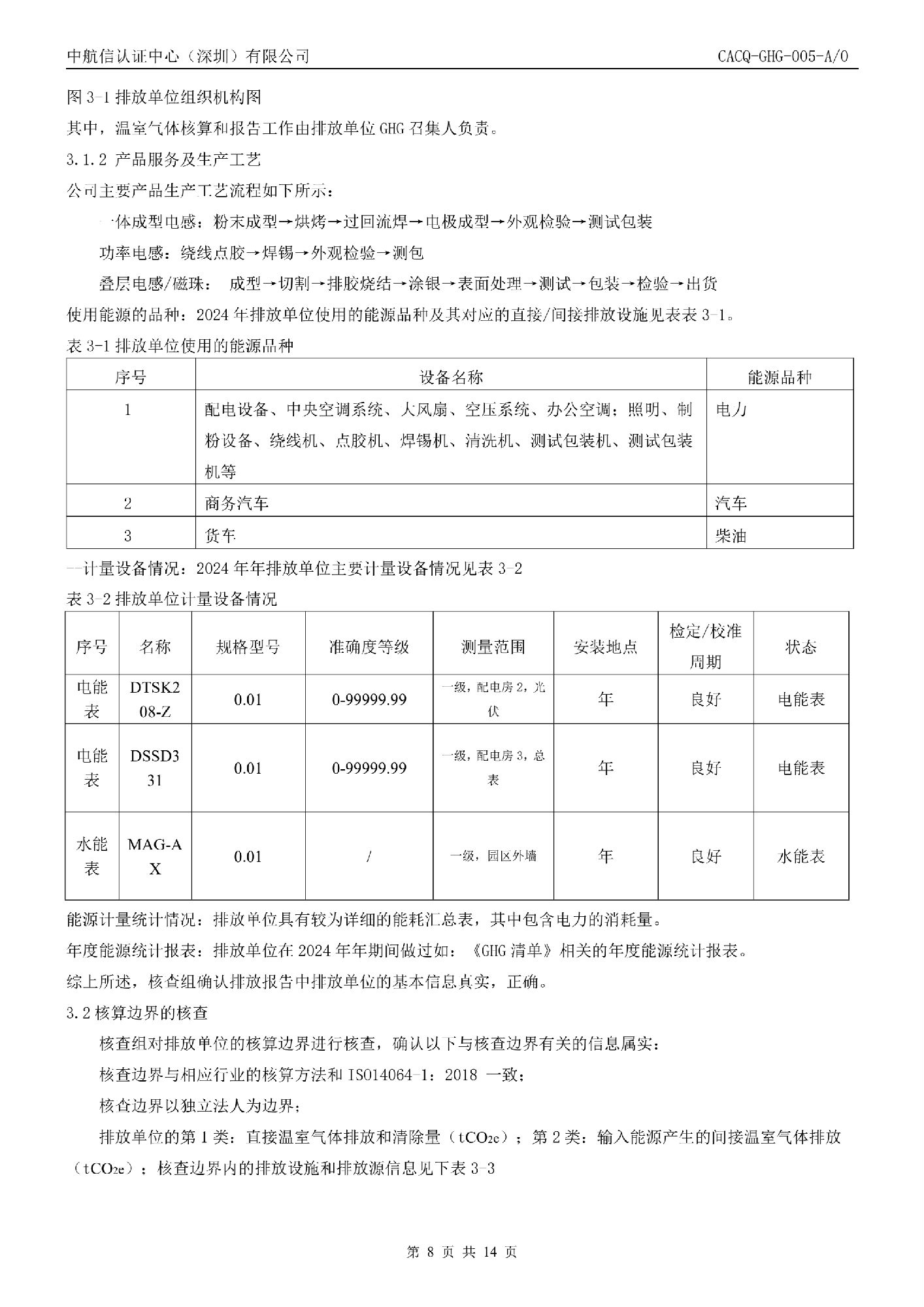 中航信认证中心（深圳）有限公司 CACQ-GHG-005-A/0

图 3-1 排放单位组织机构图

其中，温室气体核算和报告工作由排放单位 GHG 召集人负责。

3.1.2 产品服务及生产工艺

公司主要产品生产工艺流程如下所示：

一体成型电感：粉末成型→烘烤→过回流焊→电极成型→外观检验→测试包装

功率电感：绕线点胶→焊锡→外观检验→测包

叠层电感/磁珠： 成型→切割→排胶烧结→涂银→表面处理→测试→包装→检验→出货

使用能源的品种：2024 年排放单位使用的能源品种及其对应的直接/间接排放设施见表表 3-1。

表 3-1 排放单位使用的能源品种

| 序号 | 设备名称 | 能源品种 |
|---|---|---|
| 1 | 配电设备、中央空调系统、大风扇、空压系统、办公空调；照明、制粉设备、绕线机、点胶机、焊锡机、清洗机、测试包装机、测试包装机等 | 电力 |
| 2 | 商务汽车 | 汽车 |
| 3 | 货车 | 柴油 |

—计量设备情况：2024 年年排放单位主要计量设备情况见表 3-2

表 3-2 排放单位计量设备情况

| 序号 | 名称 | 规格型号 | 准确度等级 | 测量范围 | 安装地点 | 检定/校准周期 | 状态 |
|---|---|---|---|---|---|---|---|
| 电能表 | DTSK208-Z | 0.01 | 0-99999.99 | 一级，配电房 2，光伏 | 年 | 良好 | 电能表 |
| 电能表 | DSSD331 | 0.01 | 0-99999.99 | 一级，配电房 3，总表 | 年 | 良好 | 电能表 |
| 水能表 | MAG-AX | 0.01 | / | 一级，园区外墙 | 年 | 良好 | 水能表 |

能源计量统计情况：排放单位具有较为详细的能耗汇总表，其中包含电力的消耗量。

年度能源统计报表：排放单位在 2024 年年期间做过如：《GHG 清单》相关的年度能源统计报表。

综上所述，核查组确认排放报告中排放单位的基本信息真实，正确。

3.2 核算边界的核查

核查组对排放单位的核算边界进行核查，确认以下与核查边界有关的信息属实：

核查边界与相应行业的核算方法和 ISO14064-1：2018 一致；

核查边界以独立法人为边界；

排放单位的第 1 类：直接温室气体排放和清除量（$tCO_{2e}$）；第 2 类：输入能源产生的间接温室气体排放（$tCO_{2e}$）；核查边界内的排放设施和排放源信息见下表 3-3

第 8 页 共 14 页